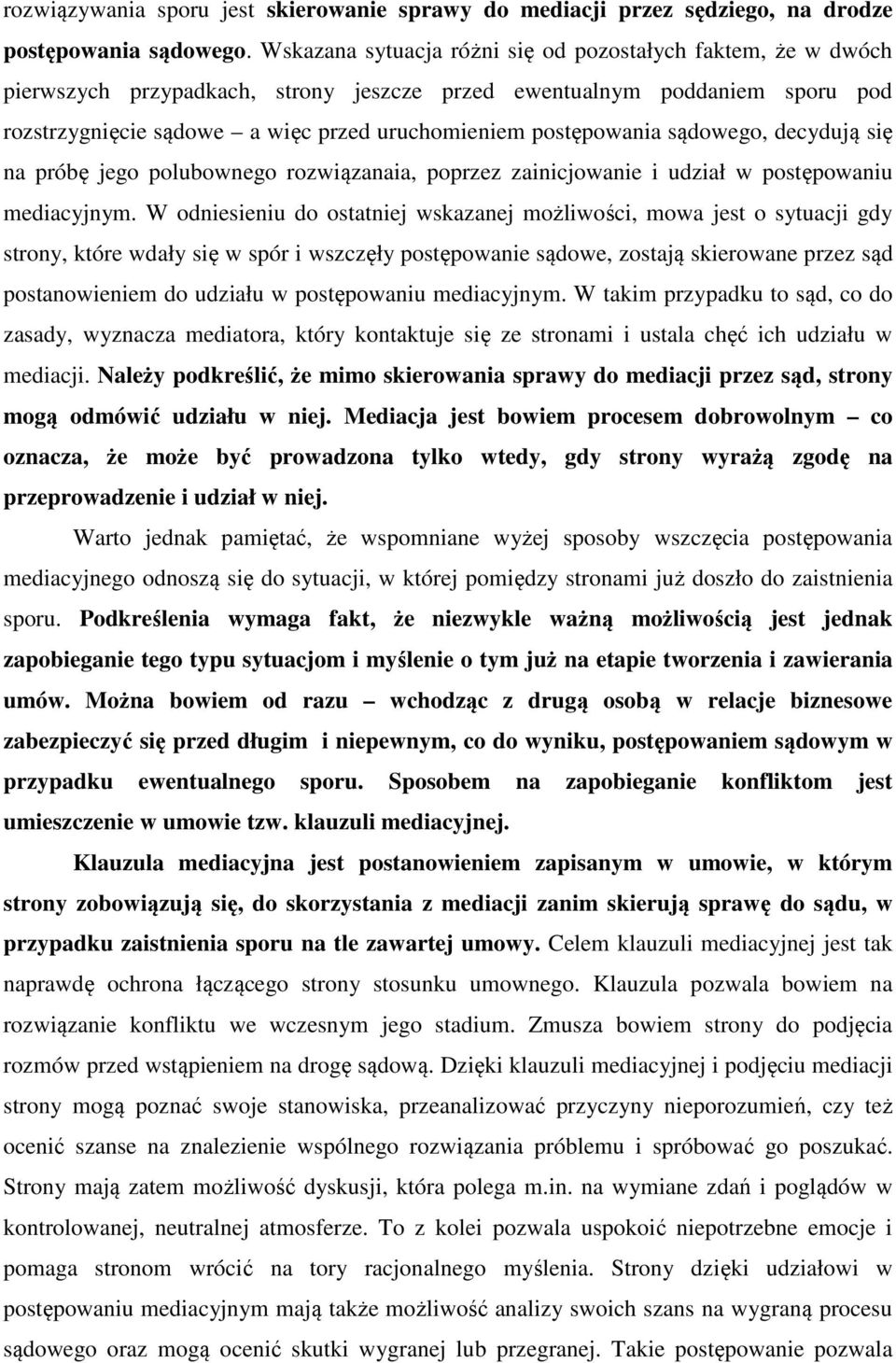 rozwiązywania sporu jest skierowanie sprawy do mediacji przez sędziego, na drodze postępowania sądowego. Wskazana sytuacja różni się od pozostałych faktem, że w dwóch pierwszych przypadkach, strony jeszcze przed ewentualnym poddaniem sporu pod rozstrzygnięcie sądowe – a więc przed uruchomieniem postępowania sądowego, decydują się na próbę jego polubownego rozwiązanaia, poprzez zainicjowanie i udział w postępowaniu mediacyjnym. W odniesieniu do ostatniej wskazanej możliwości, mowa jest o sytuacji gdy strony, które wdały się w spór i wszczęły postępowanie sądowe, zostają skierowane przez sąd postanowieniem do udziału w postępowaniu mediacyjnym. W takim przypadku to sąd, co do zasady, wyznacza mediatora, który kontaktuje się ze stronami i ustala chęć ich udziału w mediacji. Należy podkreślić, że mimo skierowania sprawy do mediacji przez sąd, strony mogą odmówić udziału w niej. Mediacja jest bowiem procesem dobrowolnym – co oznacza, że może być prowadzona tylko wtedy, gdy strony wyrażą zgodę na przeprowadzenie i udział w niej.

Warto jednak pamiętać, że wspomniane wyżej sposoby wszczęcia postępowania mediacyjnego odnoszą się do sytuacji, w której pomiędzy stronami już doszło do zaistnienia sporu. Podkreślenia wymaga fakt, że niezwykle ważną możliwością jest jednak zapobieganie tego typu sytuacjom i myślenie o tym już na etapie tworzenia i zawierania umów. Można bowiem od razu – wchodząc z drugą osobą w relacje biznesowe zabezpieczyć się przed długim i niepewnym, co do wyniku, postępowaniem sądowym w przypadku ewentualnego sporu. Sposobem na zapobieganie konfliktom jest umieszczenie w umowie tzw. klauzuli mediacyjnej.

Klauzula mediacyjna jest postanowieniem zapisanym w umowie, w którym strony zobowiązują się, do skorzystania z mediacji zanim skierują sprawę do sądu, w przypadku zaistnienia sporu na tle zawartej umowy. Celem klauzuli mediacyjnej jest tak naprawdę ochrona łączącego strony stosunku umownego. Klauzula pozwala bowiem na rozwiązanie konfliktu we wczesnym jego stadium. Zmusza bowiem strony do podjęcia rozmów przed wstąpieniem na drogę sądową. Dzięki klauzuli mediacyjnej i podjęciu mediacji strony mogą poznać swoje stanowiska, przeanalizować przyczyny nieporozumień, czy też ocenić szanse na znalezienie wspólnego rozwiązania próblemu i spróbować go poszukać. Strony mają zatem możliwość dyskusji, która polega m.in. na wymiane zdań i poglądów w kontrolowanej, neutralnej atmosferze. To z kolei pozwala uspokoić niepotrzebne emocje i pomaga stronom wrócić na tory racjonalnego myślenia. Strony dzięki udziałowi w postępowaniu mediacyjnym mają także możliwość analizy swoich szans na wygraną procesu sądowego oraz mogą ocenić skutki wygranej lub przegranej. Takie postępowanie pozwala